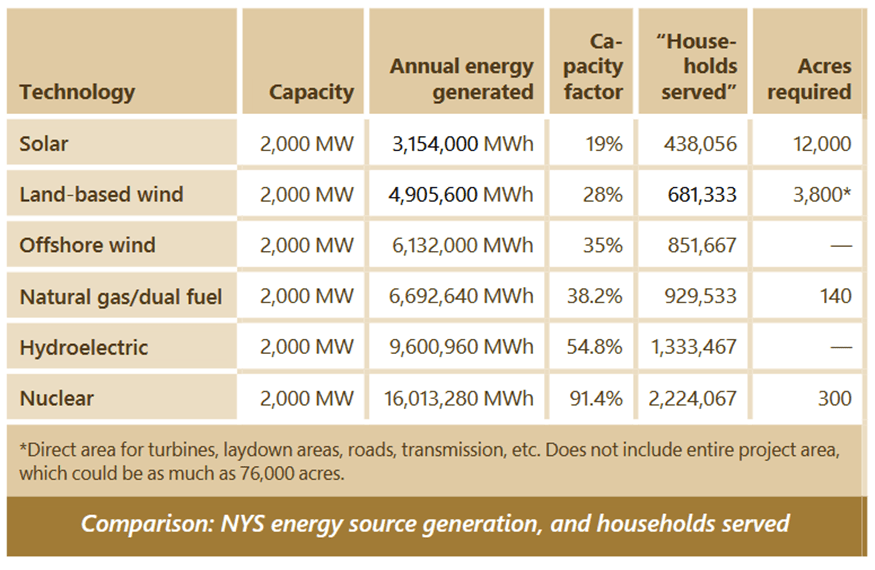 | Technology | Capacity | Annual energy generated | Capacity factor | "Households served" | Acres required |
|---|---|---|---|---|---|
| Solar | 2,000 MW | 3,154,000 MWh | 19% | 438,056 | 12,000 |
| Land-based wind | 2,000 MW | 4,905,600 MWh | 28% | 681,333 | 3,800* |
| Offshore wind | 2,000 MW | 6,132,000 MWh | 35% | 851,667 | — |
| Natural gas/dual fuel | 2,000 MW | 6,692,640 MWh | 38.2% | 929,533 | 140 |
| Hydroelectric | 2,000 MW | 9,600,960 MWh | 54.8% | 1,333,467 | — |
| Nuclear | 2,000 MW | 16,013,280 MWh | 91.4% | 2,224,067 | 300 |

*Direct area for turbines, laydown areas, roads, transmission, etc. Does not include entire project area, which could be as much as 76,000 acres.

Comparison: NYS energy source generation, and households served